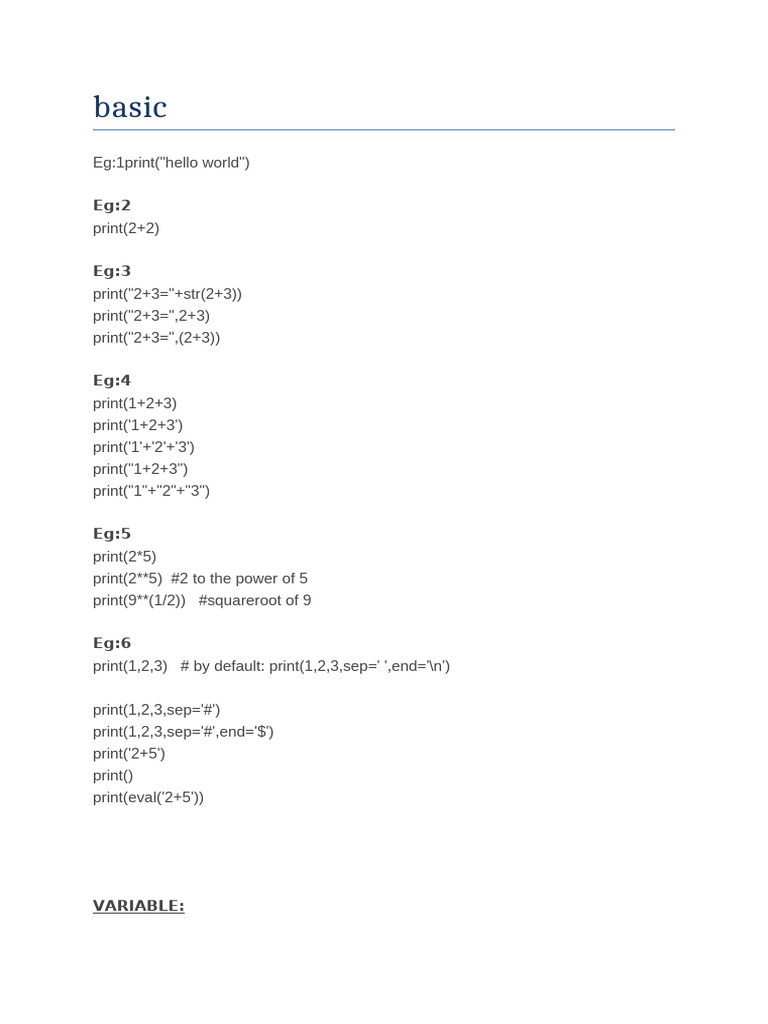 basic

Eg:1print("hello world")

Eg:2
print(2+2)

Eg:3
print("2+3="+str(2+3))
print("2+3=",2+3)
print("2+3=",(2+3))

Eg:4
print(1+2+3)
print('1+2+3')
print('1'+'2'+'3')
print("1+2+3")
print("1"+"2"+"3")

Eg:5
print(2*5)
print(2**5)  #2 to the power of 5
print(9**(1/2))   #squareroot of 9

Eg:6
print(1,2,3)   # by default: print(1,2,3,sep=' ',end='\n')

print(1,2,3,sep='#')
print(1,2,3,sep='#',end='$')
print('2+5')
print()
print(eval('2+5'))

VARIABLE: